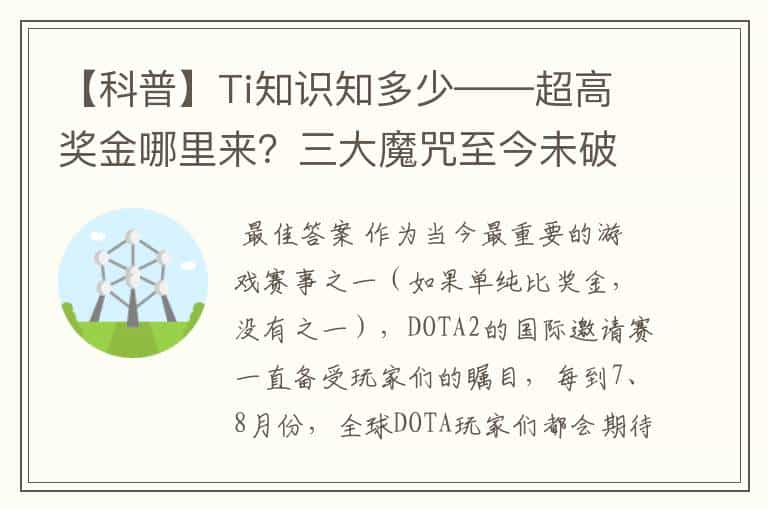 【科普】Ti知识知多少——超高奖金哪里来？三大魔咒至今未破

最佳答案 作为当今最重要的游戏赛事之一（如果单纯比奖金，没有之一），DOTA2的国际邀请赛一直备受玩家们的瞩目，每到7、8月份，全球DOTA玩家们都会期待